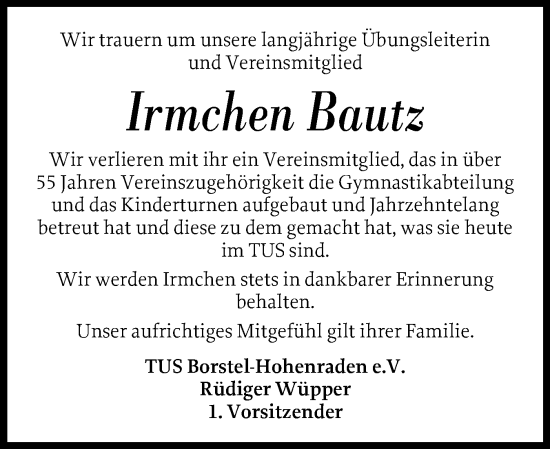 Wir trauern um unsere langjährige Übungsleiterin und Vereinsmitglied

Irmchen Bautz

Wir verlieren mit ihr ein Vereinsmitglied, das in über 55 Jahren Vereinszugehörigkeit die Gymnastikabteilung und das Kinderturnen aufgebaut und Jahrzehntelang betreut hat und diese zu dem gemacht hat, was sie heute im TUS sind.

Wir werden Irmchen stets in dankbarer Erinnerung behalten.

Unser aufrichtiges Mitgefühl gilt ihrer Familie.

TUS Borstel-Hohenraden e.V.
Rüdiger Wüpper
1. Vorsitzender